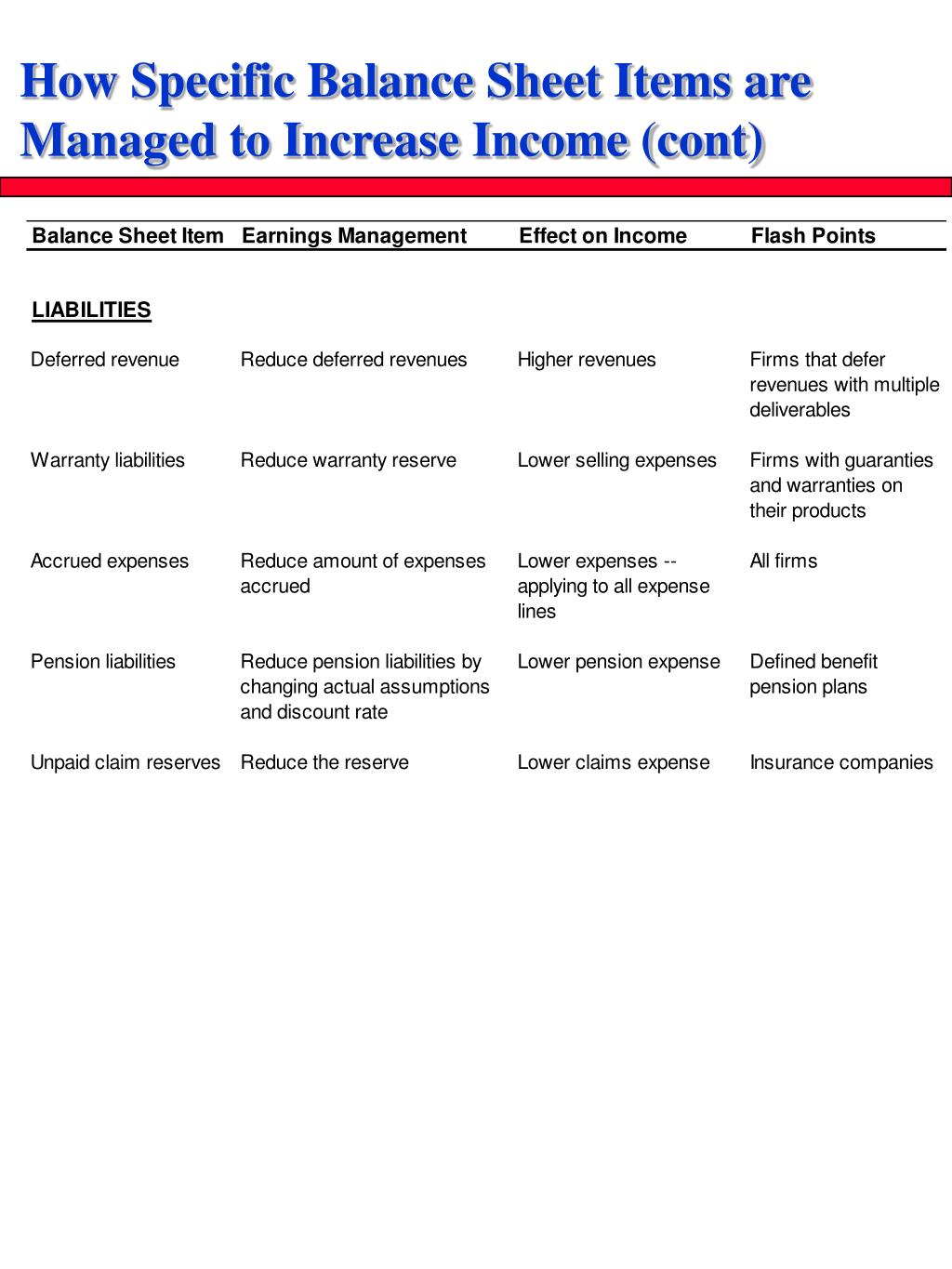 How Specific Balance Sheet Items are Managed to Increase Income (cont)

| Balance Sheet Item | Earnings Management | Effect on Income | Flash Points |
|---|---|---|---|
| LIABILITIES | | | |
| Deferred revenue | Reduce deferred revenues | Higher revenues | Firms that defer revenues with multiple deliverables |
| Warranty liabilities | Reduce warranty reserve | Lower selling expenses | Firms with guaranties and warranties on their products |
| Accrued expenses | Reduce amount of expenses accrued | Lower expenses -- applying to all expense lines | All firms |
| Pension liabilities | Reduce pension liabilities by changing actual assumptions and discount rate | Lower pension expense | Defined benefit pension plans |
| Unpaid claim reserves | Reduce the reserve | Lower claims expense | Insurance companies |